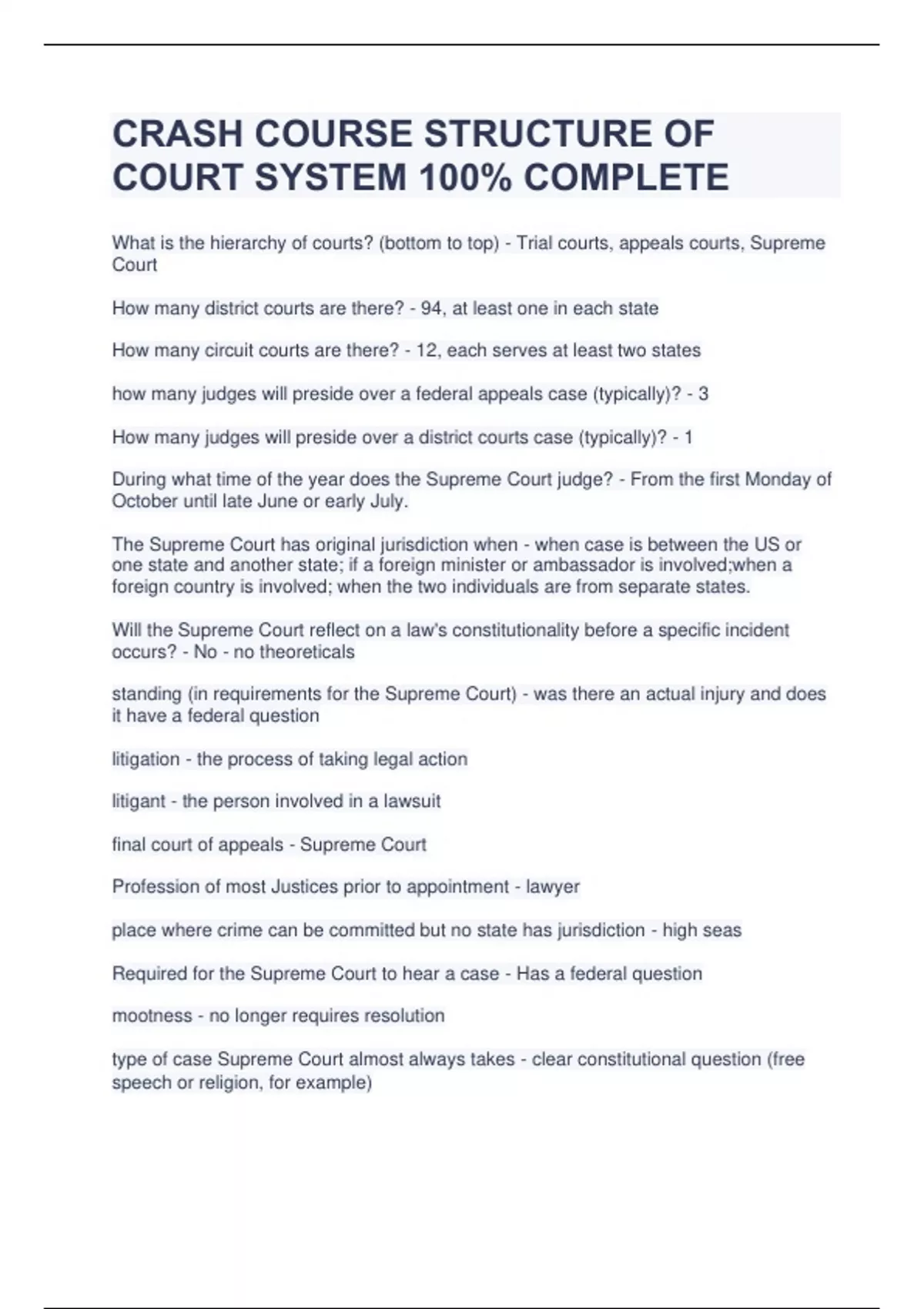 CRASH COURSE STRUCTURE OF COURT SYSTEM 100% COMPLETE

What is the hierarchy of courts? (bottom to top) - Trial courts, appeals courts, Supreme Court

How many district courts are there? - 94, at least one in each state

How many circuit courts are there? - 12, each serves at least two states

how many judges will preside over a federal appeals case (typically)? - 3

How many judges will preside over a district courts case (typically)? - 1

During what time of the year does the Supreme Court judge? - From the first Monday of October until late June or early July.

The Supreme Court has original jurisdiction when - when case is between the US or one state and another state; if a foreign minister or ambassador is involved;when a foreign country is involved; when the two individuals are from separate states.

Will the Supreme Court reflect on a law's constitutionality before a specific incident occurs? - No - no theoreticals

standing (in requirements for the Supreme Court) - was there an actual injury and does it have a federal question

litigation - the process of taking legal action

litigant - the person involved in a lawsuit

final court of appeals - Supreme Court

Profession of most Justices prior to appointment - lawyer

place where crime can be committed but no state has jurisdiction - high seas

Required for the Supreme Court to hear a case - Has a federal question

mootness - no longer requires resolution

type of case Supreme Court almost always takes - clear constitutional question (free speech or religion, for example)